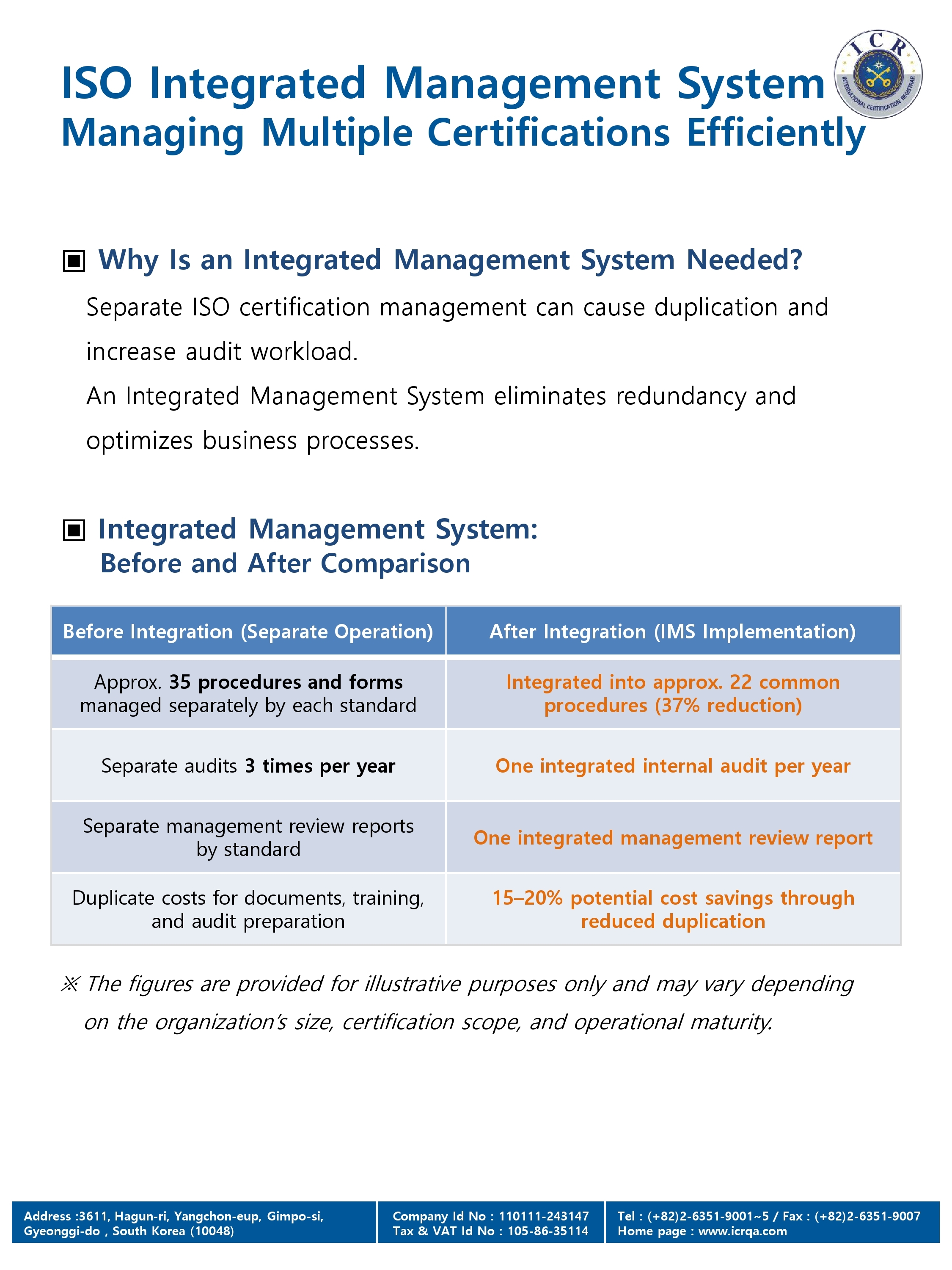 ISO Integrated Management System
Managing Multiple Certifications Efficiently

ICR
INTERNATIONAL CERTIFICATION REGISTRAR

▣ Why Is an Integrated Management System Needed?

Separate ISO certification management can cause duplication and increase audit workload.

An Integrated Management System eliminates redundancy and optimizes business processes.

▣ Integrated Management System:
Before and After Comparison

| Before Integration (Separate Operation) | After Integration (IMS Implementation) |
|---|---|
| Approx. 35 procedures and forms managed separately by each standard | Integrated into approx. 22 common procedures (37% reduction) |
| Separate audits 3 times per year | One integrated internal audit per year |
| Separate management review reports by standard | One integrated management review report |
| Duplicate costs for documents, training, and audit preparation | 15–20% potential cost savings through reduced duplication |

※ The figures are provided for illustrative purposes only and may vary depending on the organization's size, certification scope, and operational maturity.

Address :3611, Hagun-ri, Yangchon-eup, Gimpo-si,
Gyeonggi-do , South Korea (10048)

Company Id No : 110111-243147
Tax & VAT Id No : 105-86-35114

Tel : (+82)2-6351-9001~5 / Fax : (+82)2-6351-9007
Home page : www.icrqa.com